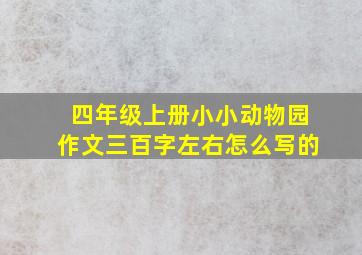 四年级上册小小动物园
作文三百字左右怎么写的